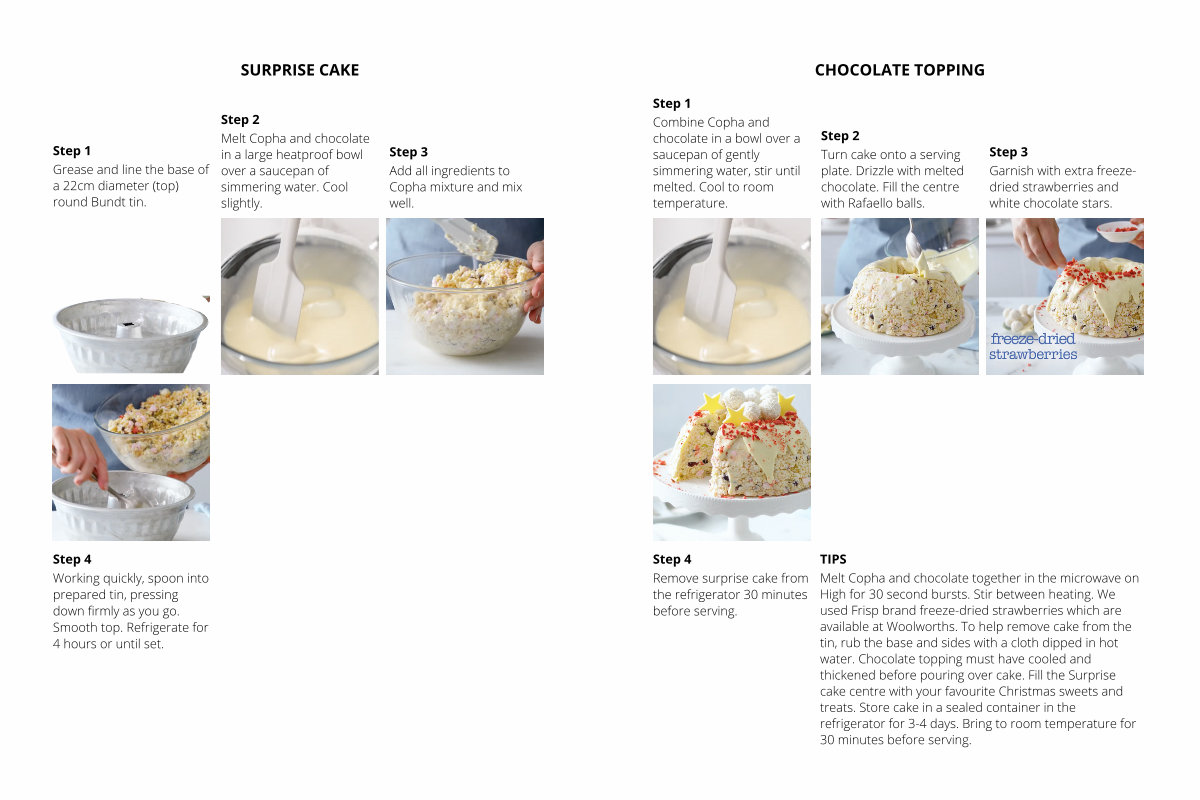 SURPRISE CAKE

Step 1
Grease and line the base of a 22cm diameter (top) round Bundt tin.

Step 2
Melt Copha and chocolate in a large heatproof bowl over a saucepan of simmering water. Cool slightly.

Step 3
Add all ingredients to Copha mixture and mix well.

Step 4
Working quickly, spoon into prepared tin, pressing down firmly as you go. Smooth top. Refrigerate for 4 hours or until set.

CHOCOLATE TOPPING

Step 1
Combine Copha and chocolate in a bowl over a saucepan of gently simmering water, stir until melted. Cool to room temperature.

Step 2
Turn cake onto a serving plate. Drizzle with melted chocolate. Fill the centre with Rafaello balls.

Step 3
Garnish with extra freeze-dried strawberries and white chocolate stars.

freeze-dried strawberries

Step 4
Remove surprise cake from the refrigerator 30 minutes before serving.

TIPS
Melt Copha and chocolate together in the microwave on High for 30 second bursts. Stir between heating. We used Frisp brand freeze-dried strawberries which are available at Woolworths. To help remove cake from the tin, rub the base and sides with a cloth dipped in hot water. Chocolate topping must have cooled and thickened before pouring over cake. Fill the Surprise cake centre with your favourite Christmas sweets and treats. Store cake in a sealed container in the refrigerator for 3-4 days. Bring to room temperature for 30 minutes before serving.